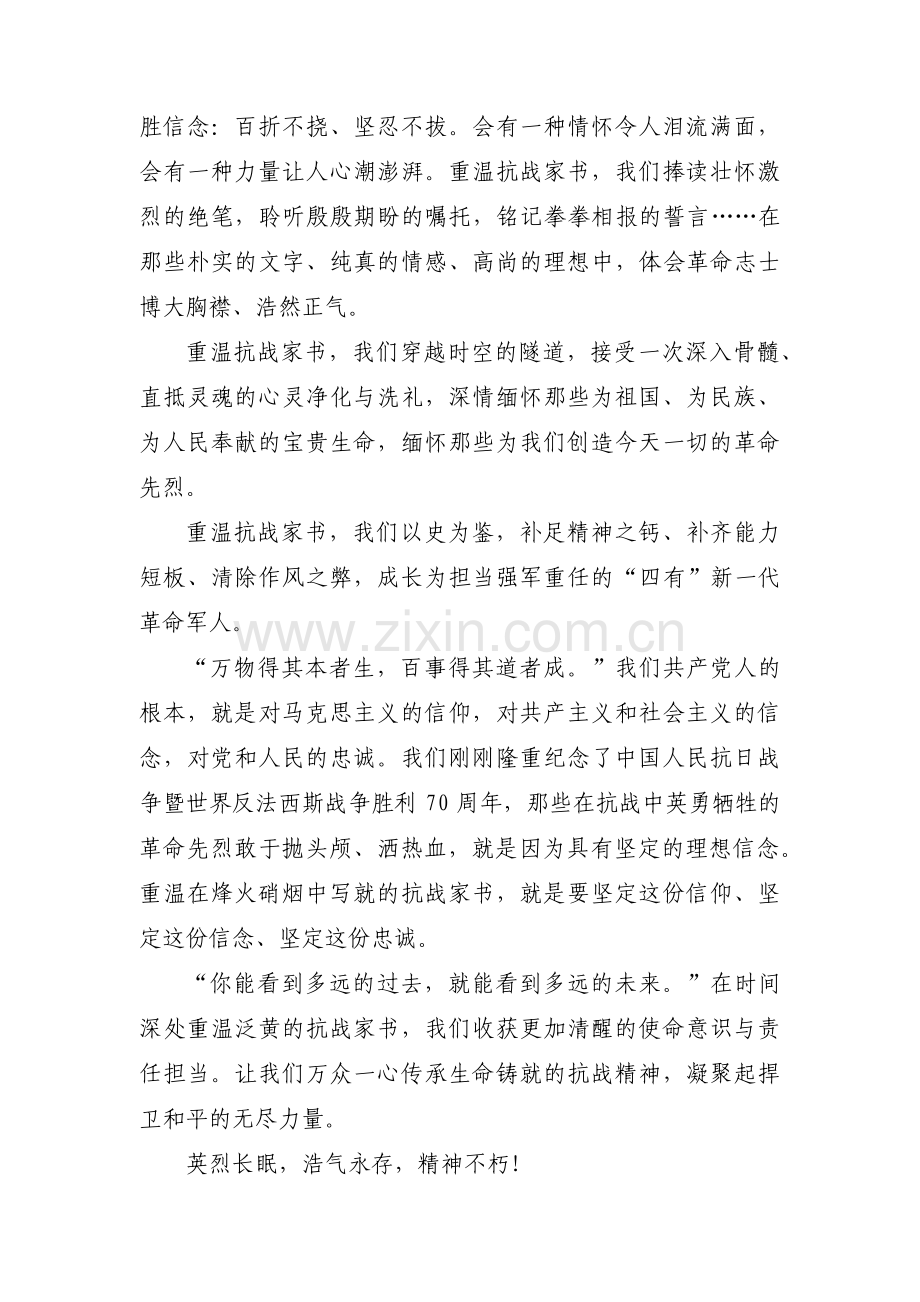 胜信念：百折不挠、坚忍不拔。会有一种情怀令人泪流满面，会有一种力量让人心潮澎湃。重温抗战家书，我们捧读壮怀激烈的绝笔，聆听殷殷期盼的嘱托，铭记拳拳相报的誓言……在那些朴实的文字、纯真的情感、高尚的理想中，体会革命志士博大胸襟、浩然正气。

重温抗战家书，我们穿越时空的隧道，接受一次深入骨髓、直抵灵魂的心灵净化与洗礼，深情缅怀那些为祖国、为民族、为人民奉献的宝贵生命，缅怀那些为我们创造今天一切的革命先烈。

重温抗战家书，我们以史为鉴，补足精神之钙、补齐能力短板、清除作风之弊，成长为担当强军重任的“四有”新一代革命军人。

“万物得其本者生，百事得其道者成。”我们共产党人的根本，就是对马克思主义的信仰，对共产主义和社会主义的信念，对党和人民的忠诚。我们刚刚隆重纪念了中国人民抗日战争暨世界反法西斯战争胜利70周年，那些在抗战中英勇牺牲的革命先烈敢于抛头颅、洒热血，就是因为具有坚定的理想信念。重温在烽火硝烟中写就的抗战家书，就是要坚定这份信仰、坚定这份信念、坚定这份忠诚。

“你能看到多远的过去，就能看到多远的未来。”在时间深处重温泛黄的抗战家书，我们收获更加清醒的使命意识与责任担当。让我们万众一心传承生命铸就的抗战精神，凝聚起捍卫和平的无尽力量。

英烈长眠，浩气永存，精神不朽！

www.zixin.com.cn